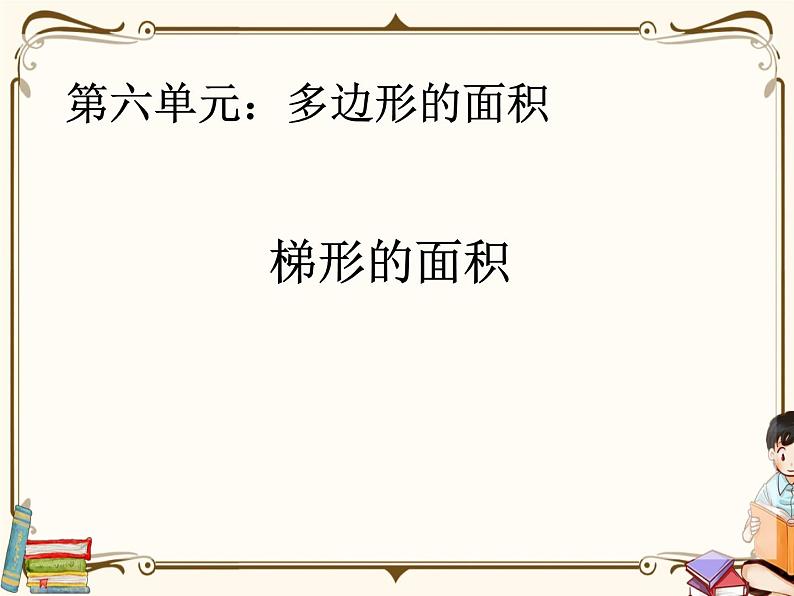 第六单元：多边形的面积

梯形的面积